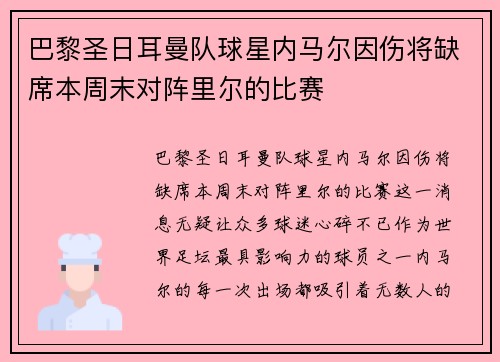 巴黎圣日耳曼队球星内马尔因伤将缺席本周末对阵里尔的比赛

巴黎圣日耳曼队球星内马尔因伤将缺席本周末对阵里尔的比赛这一消息无疑让众多球迷心碎不已作为世界足坛最具影响力的球员之一内马尔的每一次出场都吸引着无数人的